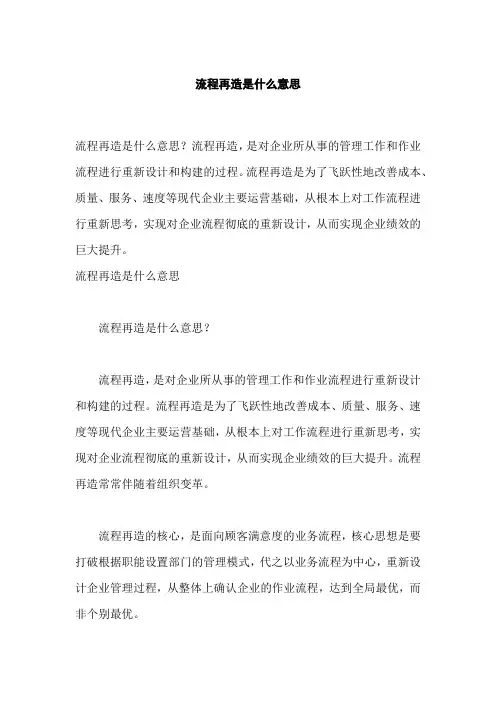 流程再造是什么意思

流程再造是什么意思？流程再造，是对企业所从事的管理工作和作业流程进行重新设计和构建的过程。流程再造是为了飞跃性地改善成本、质量、服务、速度等现代企业主要运营基础，从根本上对工作流程进行重新思考，实现对企业流程彻底的重新设计，从而实现企业绩效的巨大提升。
流程再造是什么意思

流程再造是什么意思？

流程再造，是对企业所从事的管理工作和作业流程进行重新设计和构建的过程。流程再造是为了飞跃性地改善成本、质量、服务、速度等现代企业主要运营基础，从根本上对工作流程进行重新思考，实现对企业流程彻底的重新设计，从而实现企业绩效的巨大提升。流程再造常常伴随着组织变革。

流程再造的核心，是面向顾客满意度的业务流程，核心思想是要打破根据职能设置部门的管理模式，代之以业务流程为中心，重新设计企业管理过程，从整体上确认企业的作业流程，达到全局最优，而非个别最优。